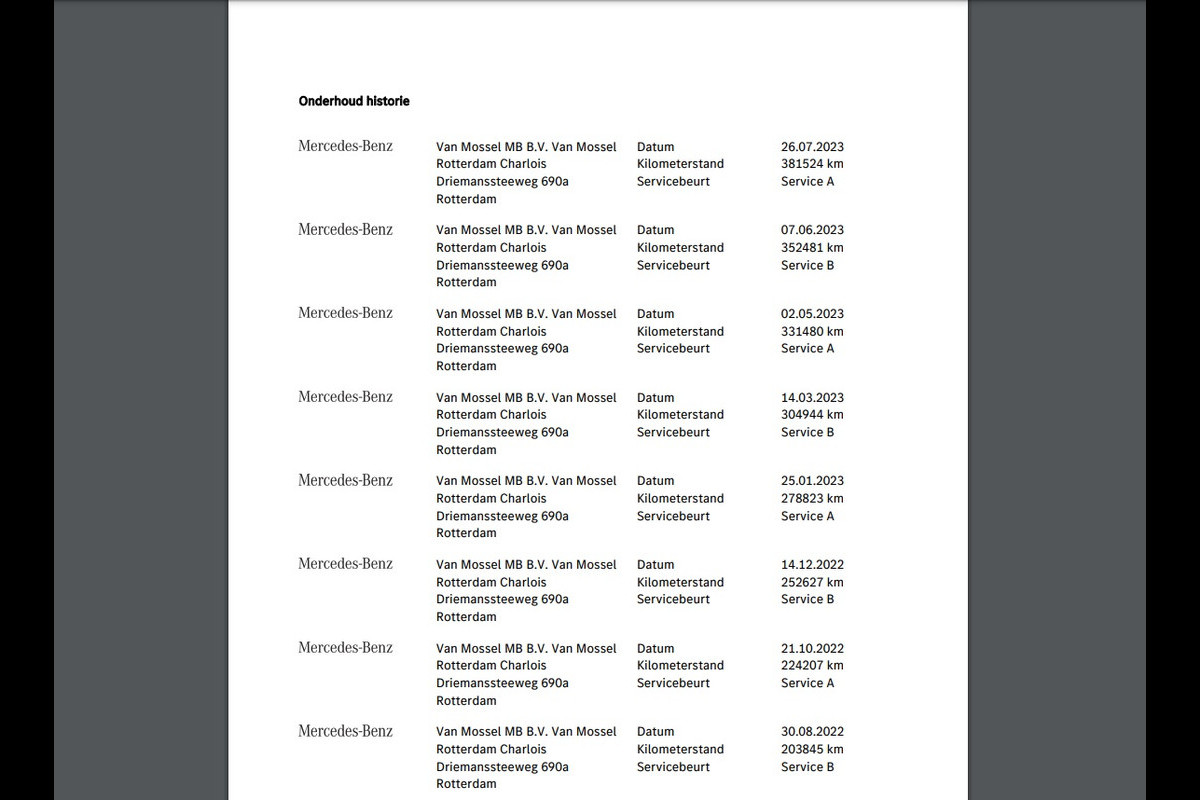 Onderhoud historie

Mercedes-Benz

Van Mossel MB B.V. Van Mossel Rotterdam Charlois Driemanssteeweg 690a Rotterdam

Datum
Kilometerstand
Servicebeurt

26.07.2023
381524 km
Service A

Mercedes-Benz

Van Mossel MB B.V. Van Mossel Rotterdam Charlois Driemanssteeweg 690a Rotterdam

Datum
Kilometerstand
Servicebeurt

07.06.2023
352481 km
Service B

Mercedes-Benz

Van Mossel MB B.V. Van Mossel Rotterdam Charlois Driemanssteeweg 690a Rotterdam

Datum
Kilometerstand
Servicebeurt

02.05.2023
331480 km
Service A

Mercedes-Benz

Van Mossel MB B.V. Van Mossel Rotterdam Charlois Driemanssteeweg 690a Rotterdam

Datum
Kilometerstand
Servicebeurt

14.03.2023
304944 km
Service B

Mercedes-Benz

Van Mossel MB B.V. Van Mossel Rotterdam Charlois Driemanssteeweg 690a Rotterdam

Datum
Kilometerstand
Servicebeurt

25.01.2023
278823 km
Service A

Mercedes-Benz

Van Mossel MB B.V. Van Mossel Rotterdam Charlois Driemanssteeweg 690a Rotterdam

Datum
Kilometerstand
Servicebeurt

14.12.2022
252627 km
Service B

Mercedes-Benz

Van Mossel MB B.V. Van Mossel Rotterdam Charlois Driemanssteeweg 690a Rotterdam

Datum
Kilometerstand
Servicebeurt

21.10.2022
224207 km
Service A

Mercedes-Benz

Van Mossel MB B.V. Van Mossel Rotterdam Charlois Driemanssteeweg 690a Rotterdam

Datum
Kilometerstand
Servicebeurt

30.08.2022
203845 km
Service B